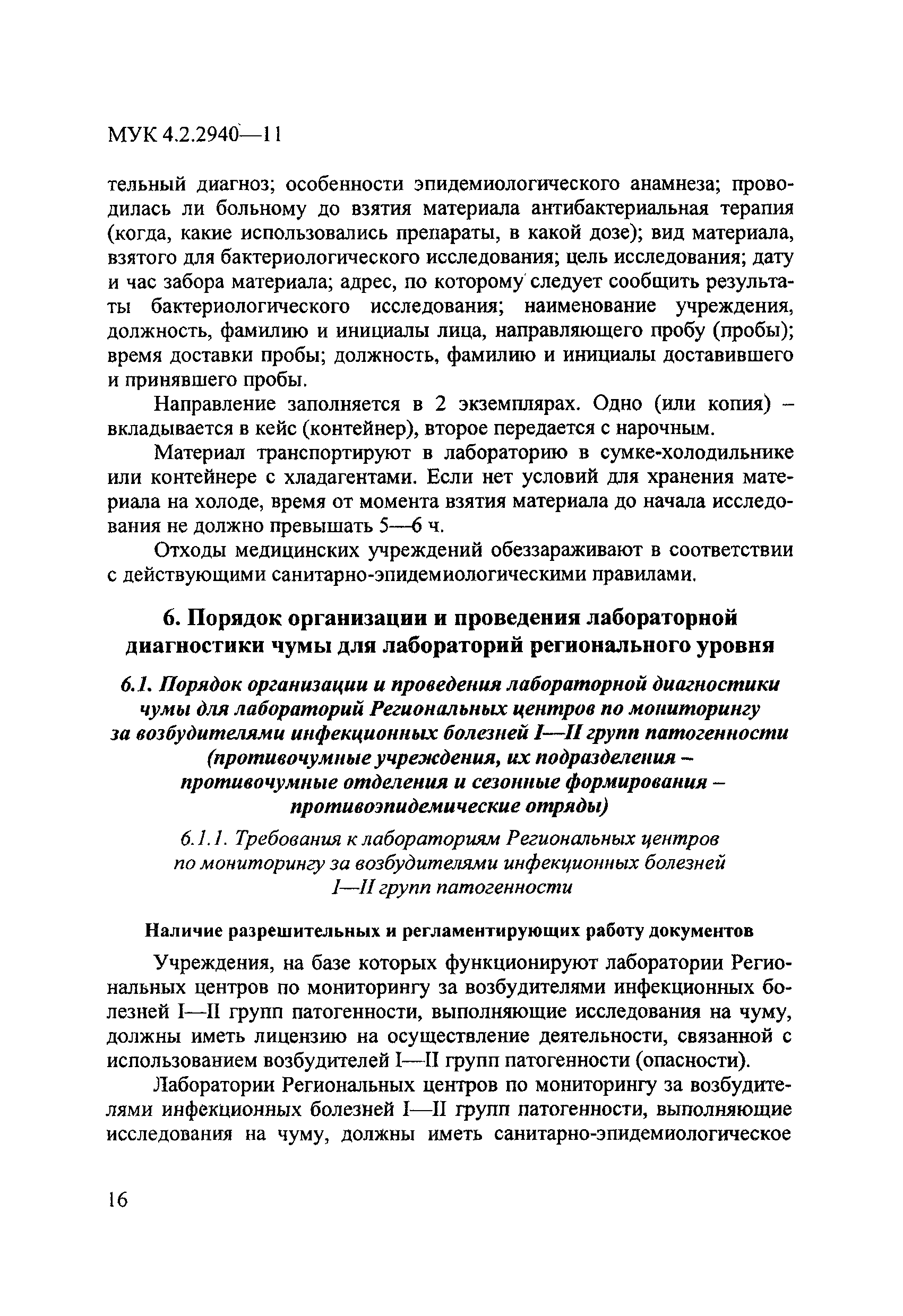 МУК 4.2.2940—11

тельный диагноз; особенности эпидемиологического анамнеза; проводилась ли больному до взятия материала антибактериальная терапия (когда, какие использовались препараты, в какой дозе); вид материала, взятого для бактериологического исследования; цель исследования; дату и час забора материала; адрес, по которому следует сообщить результаты бактериологического исследования; наименование учреждения, должность, фамилию и инициалы лица, направляющего пробу (пробы); время доставки пробы; должность, фамилию и инициалы доставившего и принявшего пробы.

Направление заполняется в 2 экземплярах. Одно (или копия) – вкладывается в кейс (контейнер), второе передается с нарочным.

Материал транспортируют в лабораторию в сумке-холодильнике или контейнере с хладагентами. Если нет условий для хранения материала на холоде, время от момента взятия материала до начала исследования не должно превышать 5—6 ч.

Отходы медицинских учреждений обеззараживают в соответствии с действующими санитарно-эпидемиологическими правилами.

6. Порядок организации и проведения лабораторной диагностики чумы для лабораторий регионального уровня

6.1. Порядок организации и проведения лабораторной диагностики чумы для лабораторий Региональных центров по мониторингу за возбудителями инфекционных болезней I—II групп патогенности (противочумные учреждения, их подразделения – противочумные отделения и сезонные формирования – противоэпидемические отряды)

6.1.1. Требования к лабораториям Региональных центров по мониторингу за возбудителями инфекционных болезней I—II групп патогенности

Наличие разрешительных и регламентирующих работу документов

Учреждения, на базе которых функционируют лаборатории Региональных центров по мониторингу за возбудителями инфекционных болезней I—II групп патогенности, выполняющие исследования на чуму, должны иметь лицензию на осуществление деятельности, связанной с использованием возбудителей I—II групп патогенности (опасности).

Лаборатории Региональных центров по мониторингу за возбудителями инфекционных болезней I—II групп патогенности, выполняющие исследования на чуму, должны иметь санитарно-эпидемиологическое

16